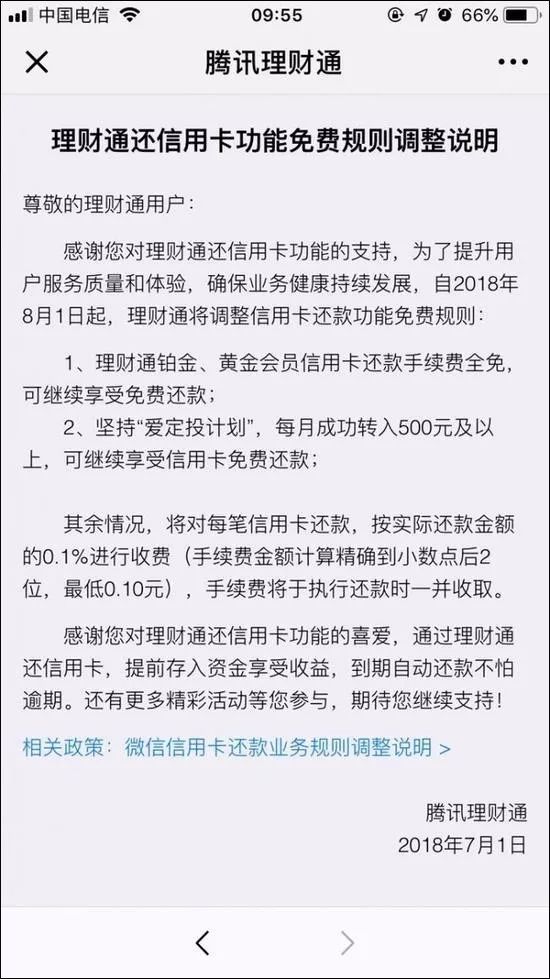 中国电信 09:55 66%

腾讯理财通

理财通还信用卡功能免费规则调整说明

尊敬的理财通用户：

感谢您对理财通还信用卡功能的支持，为了提升用户服务质量和体验，确保业务健康持续发展，自2018年8月1日起，理财通将调整信用卡还款功能免费规则：

1、理财通铂金、黄金会员信用卡还款手续费全免，可继续享受免费还款；

2、坚持“爱定投计划”，每月成功转入500元及以上，可继续享受信用卡免费还款；

其余情况，将对每笔信用卡还款，按实际还款金额的0.1%进行收费（手续费金额计算精确到小数点后2位，最低0.10元），手续费将于执行还款时一并收取。

感谢您对理财通还信用卡功能的喜爱，通过理财通还信用卡，提前存入资金享受收益，到期自动还款不怕逾期。还有更多精彩活动等您参与，期待您继续支持！

相关政策：微信信用卡还款业务规则调整说明 >

腾讯理财通
2018年7月1日